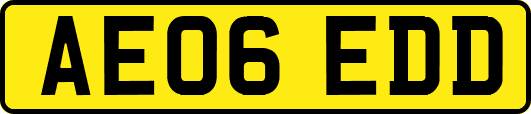 AE06 EDD